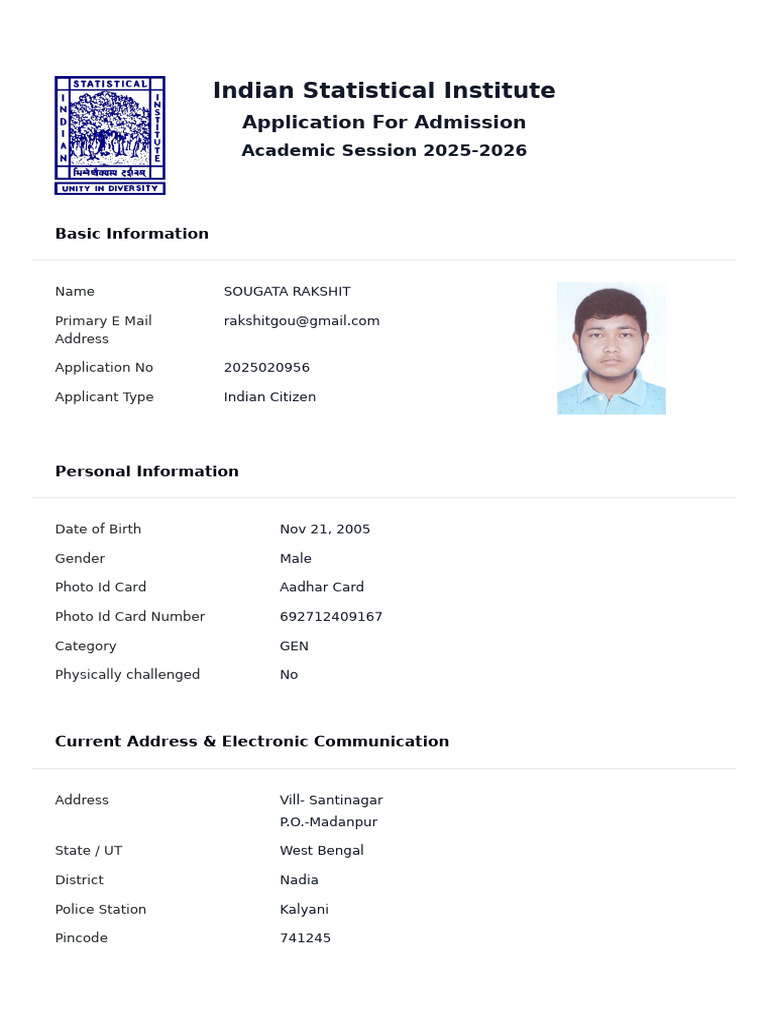 STATISTICAL
INDIAN
INSTITUTE
भिन्नेष्वैक्यस्य दर्शनम्
UNITY IN DIVERSITY

Indian Statistical Institute
Application For Admission
Academic Session 2025-2026

Basic Information

Name SOUGATA RAKSHIT
Primary E Mail Address rakshitgou@gmail.com
Application No 2025020956
Applicant Type Indian Citizen

Personal Information

Date of Birth Nov 21, 2005
Gender Male
Photo Id Card Aadhar Card
Photo Id Card Number 692712409167
Category GEN
Physically challenged No

Current Address & Electronic Communication

Address Vill- Santinagar
P.O.-Madanpur
State / UT West Bengal
District Nadia
Police Station Kalyani
Pincode 741245